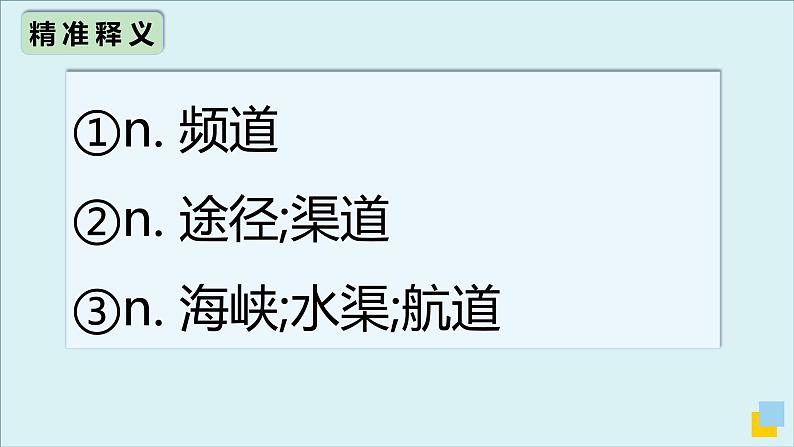 精准释义

①n. 频道

②n. 途径;渠道

③n. 海峡;水渠;航道